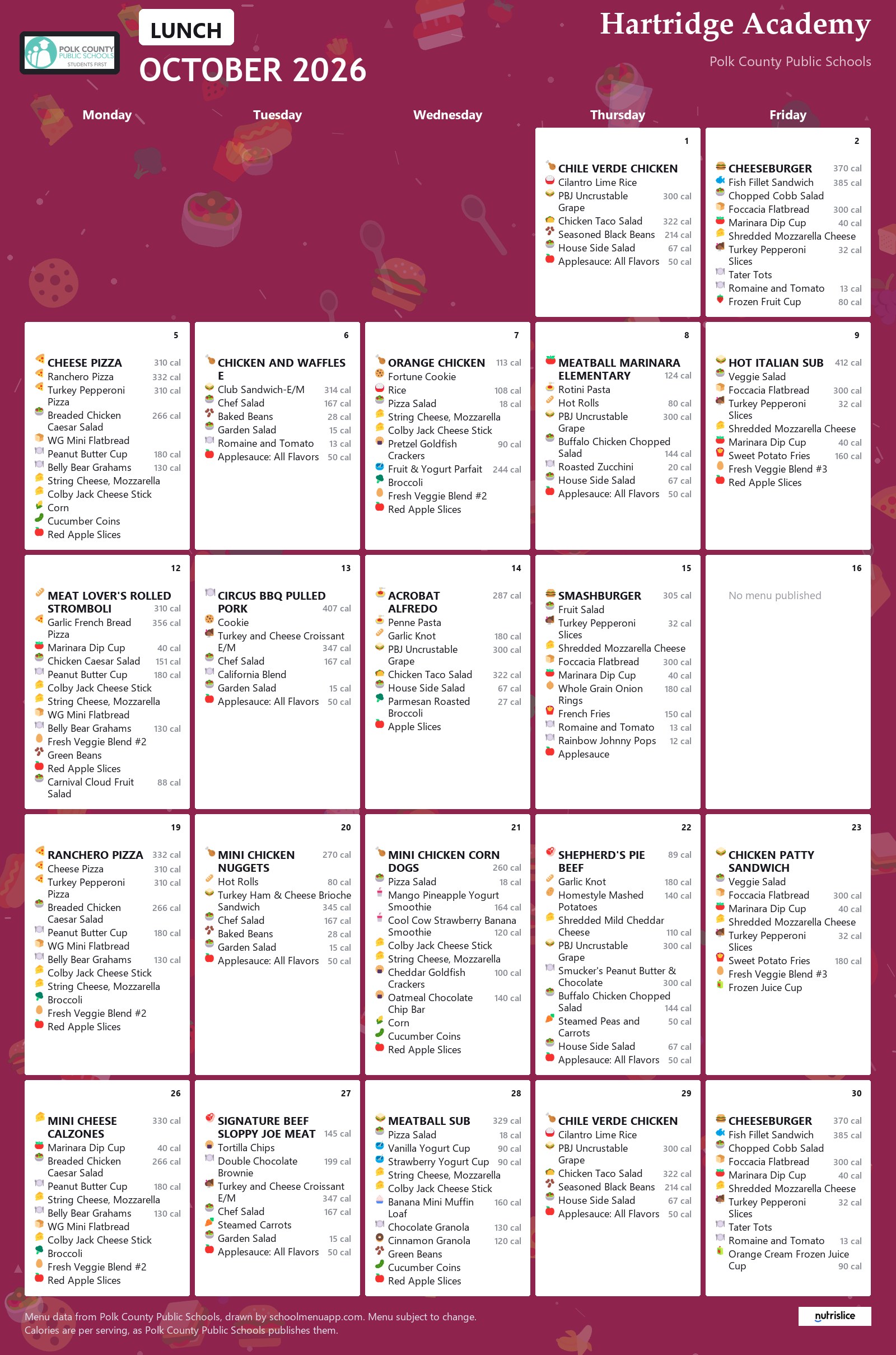 POLK COUNTY PUBLIC SCHOOLS STUDENTS FIRST

LUNCH

OCTOBER 2026

Hartridge Academy

Polk County Public Schools

Monday

Tuesday

Wednesday

Thursday

Friday

1

CHILE VERDE CHICKEN
Cilantro Lime Rice
PBJ Uncrustable Grape 300 cal
Chicken Taco Salad 322 cal
Seasoned Black Beans 214 cal
House Side Salad 67 cal
Applesauce: All Flavors 50 cal

2

CHEESEBURGER 370 cal
Fish Fillet Sandwich 385 cal
Chopped Cobb Salad
Foccacia Flatbread 300 cal
Marinara Dip Cup 40 cal
Shredded Mozzarella Cheese
Turkey Pepperoni Slices 32 cal
Tater Tots
Romaine and Tomato 13 cal
Frozen Fruit Cup 80 cal

5

CHEESE PIZZA 310 cal
Ranchero Pizza 332 cal
Turkey Pepperoni Pizza 310 cal
Breaded Chicken Caesar Salad 266 cal
WG Mini Flatbread
Peanut Butter Cup 180 cal
Belly Bear Grahams 130 cal
String Cheese, Mozzarella
Colby Jack Cheese Stick
Corn
Cucumber Coins
Red Apple Slices

6

CHICKEN AND WAFFLES E
Club Sandwich-E/M 314 cal
Chef Salad 167 cal
Baked Beans 28 cal
Garden Salad 15 cal
Romaine and Tomato 13 cal
Applesauce: All Flavors 50 cal

7

ORANGE CHICKEN 113 cal
Fortune Cookie
Rice 108 cal
Pizza Salad 18 cal
String Cheese, Mozzarella
Colby Jack Cheese Stick
Pretzel Goldfish Crackers 90 cal
Fruit & Yogurt Parfait 244 cal
Broccoli
Fresh Veggie Blend #2
Red Apple Slices

8

MEATBALL MARINARA ELEMENTARY 124 cal
Rotini Pasta
Hot Rolls 80 cal
PBJ Uncrustable Grape 300 cal
Buffalo Chicken Chopped Salad 144 cal
Roasted Zucchini 20 cal
House Side Salad 67 cal
Applesauce: All Flavors 50 cal

9

HOT ITALIAN SUB 412 cal
Veggie Salad
Foccacia Flatbread 300 cal
Turkey Pepperoni Slices 32 cal
Shredded Mozzarella Cheese
Marinara Dip Cup 40 cal
Sweet Potato Fries 160 cal
Fresh Veggie Blend #3
Red Apple Slices

12

MEAT LOVER'S ROLLED STROMBOLI 310 cal
Garlic French Bread Pizza 356 cal
Marinara Dip Cup 40 cal
Chicken Caesar Salad 151 cal
Peanut Butter Cup 180 cal
Colby Jack Cheese Stick
String Cheese, Mozzarella
WG Mini Flatbread
Belly Bear Grahams 130 cal
Fresh Veggie Blend #2
Green Beans
Red Apple Slices
Carnival Cloud Fruit Salad 88 cal

13

CIRCUS BBQ PULLED PORK 407 cal
Cookie
Turkey and Cheese Croissant E/M 347 cal
Chef Salad 167 cal
California Blend
Garden Salad 15 cal
Applesauce: All Flavors 50 cal

14

ACROBAT ALFREDO 287 cal
Penne Pasta
Garlic Knot 180 cal
PBJ Uncrustable Grape 300 cal
Chicken Taco Salad 322 cal
House Side Salad 67 cal
Parmesan Roasted Broccoli 27 cal
Apple Slices

15

SMASHBURGER 305 cal
Fruit Salad
Turkey Pepperoni Slices 32 cal
Shredded Mozzarella Cheese
Foccacia Flatbread 300 cal
Marinara Dip Cup 40 cal
Whole Grain Onion Rings 180 cal
French Fries 150 cal
Romaine and Tomato 13 cal
Rainbow Johnny Pops 12 cal
Applesauce

16

No menu published

19

RANCHERO PIZZA 332 cal
Cheese Pizza 310 cal
Turkey Pepperoni Pizza 310 cal
Breaded Chicken Caesar Salad 266 cal
Peanut Butter Cup 180 cal
WG Mini Flatbread
Belly Bear Grahams 130 cal
Colby Jack Cheese Stick
String Cheese, Mozzarella
Broccoli
Fresh Veggie Blend #2
Red Apple Slices

20

MINI CHICKEN NUGGETS 270 cal
Hot Rolls 80 cal
Turkey Ham & Cheese Brioche Sandwich 345 cal
Chef Salad 167 cal
Baked Beans 28 cal
Garden Salad 15 cal
Applesauce: All Flavors 50 cal

21

MINI CHICKEN CORN DOGS 260 cal
Pizza Salad 18 cal
Mango Pineapple Yogurt Smoothie 164 cal
Cool Cow Strawberry Banana Smoothie 120 cal
Colby Jack Cheese Stick
String Cheese, Mozzarella
Cheddar Goldfish Crackers 100 cal
Oatmeal Chocolate Chip Bar 140 cal
Corn
Cucumber Coins
Red Apple Slices

22

SHEPHERD'S PIE BEEF 89 cal
Garlic Knot 180 cal
Homestyle Mashed Potatoes 140 cal
Shredded Mild Cheddar Cheese 110 cal
PBJ Uncrustable Grape 300 cal
Smucker's Peanut Butter & Chocolate 300 cal
Buffalo Chicken Chopped Salad 144 cal
Steamed Peas and Carrots 50 cal
House Side Salad 67 cal
Applesauce: All Flavors 50 cal

23

CHICKEN PATTY SANDWICH
Veggie Salad
Foccacia Flatbread 300 cal
Marinara Dip Cup 40 cal
Shredded Mozzarella Cheese
Turkey Pepperoni Slices 32 cal
Sweet Potato Fries 180 cal
Fresh Veggie Blend #3
Frozen Juice Cup

26

MINI CHEESE CALZONES 330 cal
Marinara Dip Cup 40 cal
Breaded Chicken Caesar Salad 266 cal
Peanut Butter Cup 180 cal
String Cheese, Mozzarella
Belly Bear Grahams 130 cal
WG Mini Flatbread
Colby Jack Cheese Stick
Broccoli
Fresh Veggie Blend #2
Red Apple Slices

27

SIGNATURE BEEF SLOPPY JOE MEAT 145 cal
Tortilla Chips
Double Chocolate Brownie 199 cal
Turkey and Cheese Croissant E/M 347 cal
Chef Salad 167 cal
Steamed Carrots
Garden Salad 15 cal
Applesauce: All Flavors 50 cal

28

MEATBALL SUB 329 cal
Pizza Salad 18 cal
Vanilla Yogurt Cup 90 cal
Strawberry Yogurt Cup 90 cal
String Cheese, Mozzarella
Colby Jack Cheese Stick
Banana Mini Muffin Loaf 160 cal
Chocolate Granola 130 cal
Cinnamon Granola 120 cal
Green Beans
Cucumber Coins
Red Apple Slices

29

CHILE VERDE CHICKEN
Cilantro Lime Rice
PBJ Uncrustable Grape 300 cal
Chicken Taco Salad 322 cal
Seasoned Black Beans 214 cal
House Side Salad 67 cal
Applesauce: All Flavors 50 cal

30

CHEESEBURGER 370 cal
Fish Fillet Sandwich 385 cal
Chopped Cobb Salad
Foccacia Flatbread 300 cal
Marinara Dip Cup 40 cal
Shredded Mozzarella Cheese
Turkey Pepperoni Slices 32 cal
Tater Tots
Romaine and Tomato 13 cal
Orange Cream Frozen Juice Cup 90 cal

Menu data from Polk County Public Schools, drawn by schoolmenuapp.com. Menu subject to change.
Calories are per serving, as Polk County Public Schools publishes them.

nutrislice